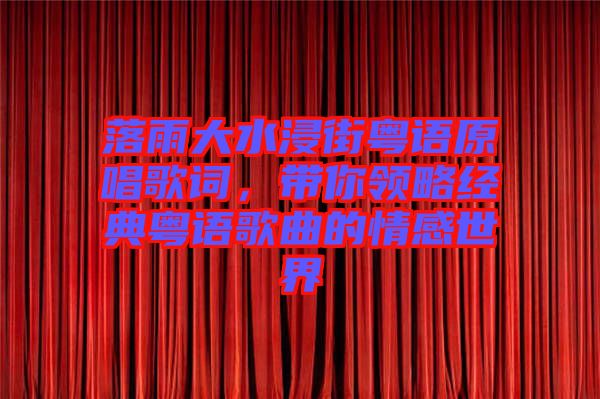 落雨大水浸街粤语原唱歌词，带你领略经典粤语歌曲的情感世界